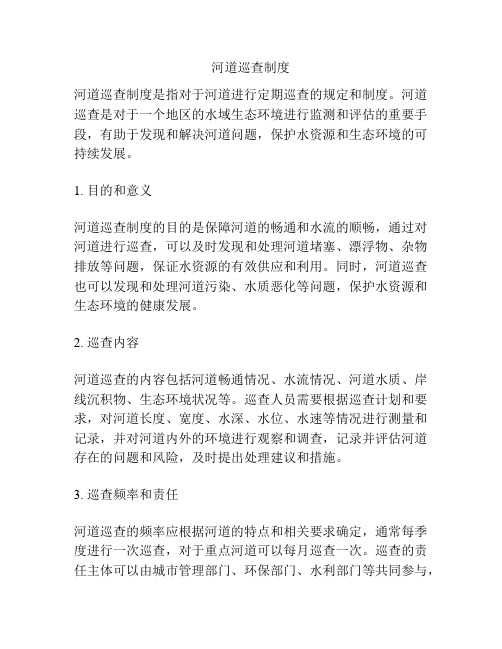 河道巡查制度

河道巡查制度是指对于河道进行定期巡查的规定和制度。河道巡查是对于一个地区的水域生态环境进行监测和评估的重要手段，有助于发现和解决河道问题，保护水资源和生态环境的可持续发展。

1. 目的和意义

河道巡查制度的目的是保障河道的畅通和水流的顺畅，通过对河道进行巡查，可以及时发现和处理河道堵塞、漂浮物、杂物排放等问题，保证水资源的有效供应和利用。同时，河道巡查也可以发现和处理河道污染、水质恶化等问题，保护水资源和生态环境的健康发展。

2. 巡查内容

河道巡查的内容包括河道畅通情况、水流情况、河道水质、岸线沉积物、生态环境状况等。巡查人员需要根据巡查计划和要求，对河道长度、宽度、水深、水位、水速等情况进行测量和记录，并对河道内外的环境进行观察和调查，记录并评估河道存在的问题和风险，及时提出处理建议和措施。

3. 巡查频率和责任

河道巡查的频率应根据河道的特点和相关要求确定，通常每季度进行一次巡查，对于重点河道可以每月巡查一次。巡查的责任主体可以由城市管理部门、环保部门、水利部门等共同参与，